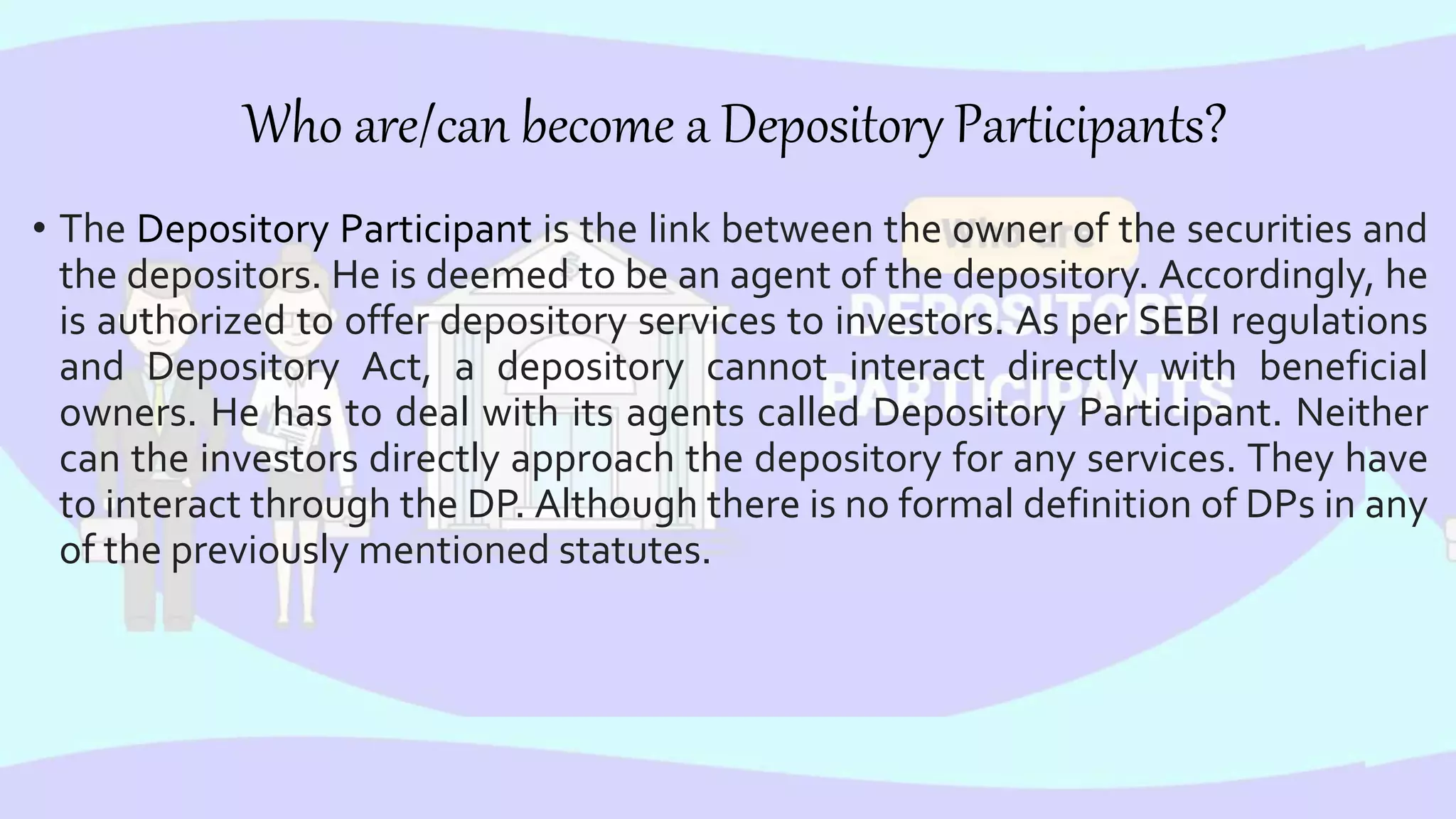 Who are/can become a Depository Participants?

• The Depository Participant is the link between the owner of the securities and the depositors. He is deemed to be an agent of the depository. Accordingly, he is authorized to offer depository services to investors. As per SEBI regulations and Depository Act, a depository cannot interact directly with beneficial owners. He has to deal with its agents called Depository Participant. Neither can the investors directly approach the depository for any services. They have to interact through the DP. Although there is no formal definition of DPs in any of the previously mentioned statutes.

Who are DEPOSITORY PARTICIPANTS